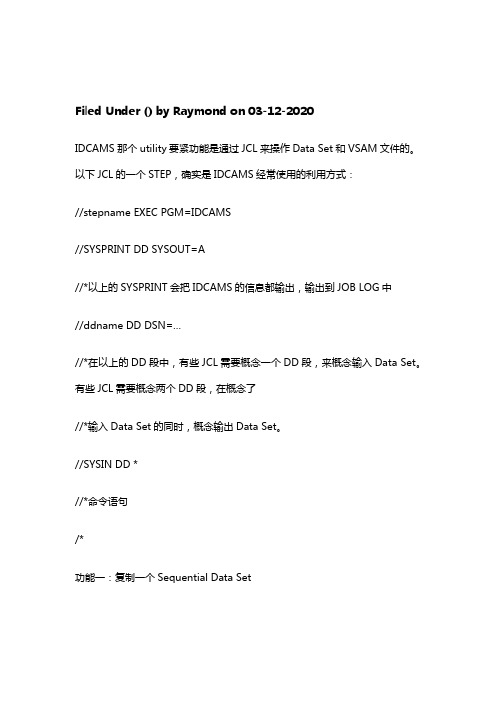 Filed Under () by Raymond on 03-12-2020

IDCAMS 那个 utility 要紧功能是通过 JCL 来操作 Data Set 和 VSAM 文件的。以下 JCL 的一个 STEP，确实是 IDCAMS 经常使用的利用方式：

//stepname EXEC PGM=IDCAMS

//SYSPRINT DD SYSOUT=A

//*以上的 SYSPRINT 会把 IDCAMS 的信息都输出，输出到 JOB LOG 中

//ddname DD DSN=...

//*在以上的 DD 段中，有些 JCL 需要概念一个 DD 段，来概念输入 Data Set。有些 JCL 需要概念两个 DD 段，在概念了

//*输入 Data Set 的同时，概念输出 Data Set。

//SYSIN DD *

//*命令语句

/*

功能一：复制一个 Sequential Data Set